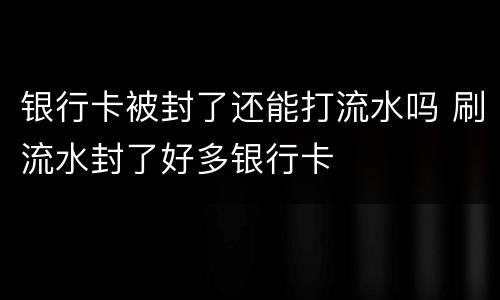 银行卡被封了还能打流水吗 刷流水封了好多银行卡